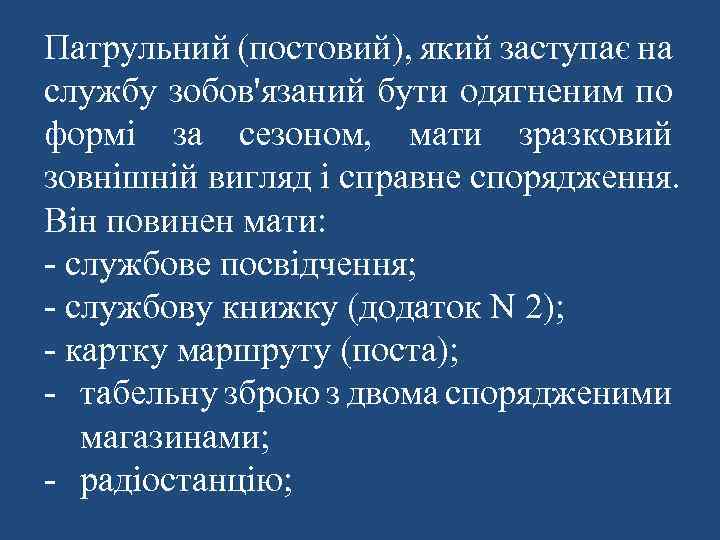 Патрульний (постовий), який заступає на службу зобов'язаний бути одягненим по формі за сезоном, мати зразковий зовнішній вигляд і справне спорядження. Він повинен мати:
- службове посвідчення;
- службову книжку (додаток N 2);
- картку маршруту (поста);
- табельну зброю з двома спорядженими магазинами;
- радіостанцію;